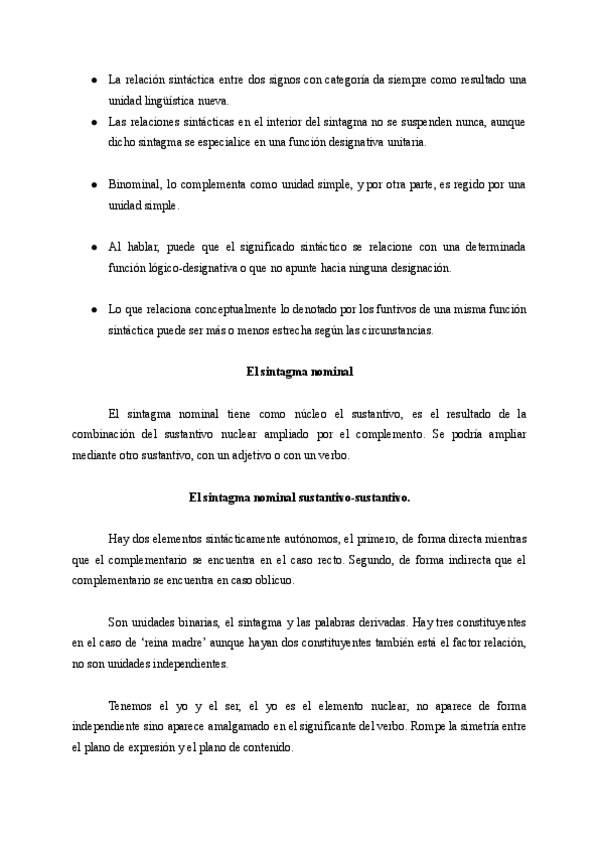 ● La relación sintáctica entre dos signos con categoría da siempre como resultado una unidad lingüística nueva.
● Las relaciones sintácticas en el interior del sintagma no se suspenden nunca, aunque dicho sintagma se especialice en una función designativa unitaria.

● Binominal, lo complementa como unidad simple, y por otra parte, es regido por una unidad simple.

● Al hablar, puede que el significado sintáctico se relacione con una determinada función lógico-designativa o que no apunte hacia ninguna designación.

● Lo que relaciona conceptualmente lo denotado por los funtivos de una misma función sintáctica puede ser más o menos estrecha según las circunstancias.

El sintagma nominal

El sintagma nominal tiene como núcleo el sustantivo, es el resultado de la combinación del sustantivo nuclear ampliado por el complemento. Se podría ampliar mediante otro sustantivo, con un adjetivo o con un verbo.

El sintagma nominal sustantivo-sustantivo.

Hay dos elementos sintácticamente autónomos, el primero, de forma directa mientras que el complementario se encuentra en el caso recto. Segundo, de forma indirecta que el complementario se encuentra en caso oblicuo.

Son unidades binarias, el sintagma y las palabras derivadas. Hay tres constituyentes en el caso de 'reina madre' aunque hayan dos constituyentes también está el factor relación, no son unidades independientes.

Tenemos el yo y el ser, el yo es el elemento nuclear, no aparece de forma independiente sino aparece amalgamado en el significante del verbo. Rompe la simetría entre el plano de expresión y el plano de contenido.